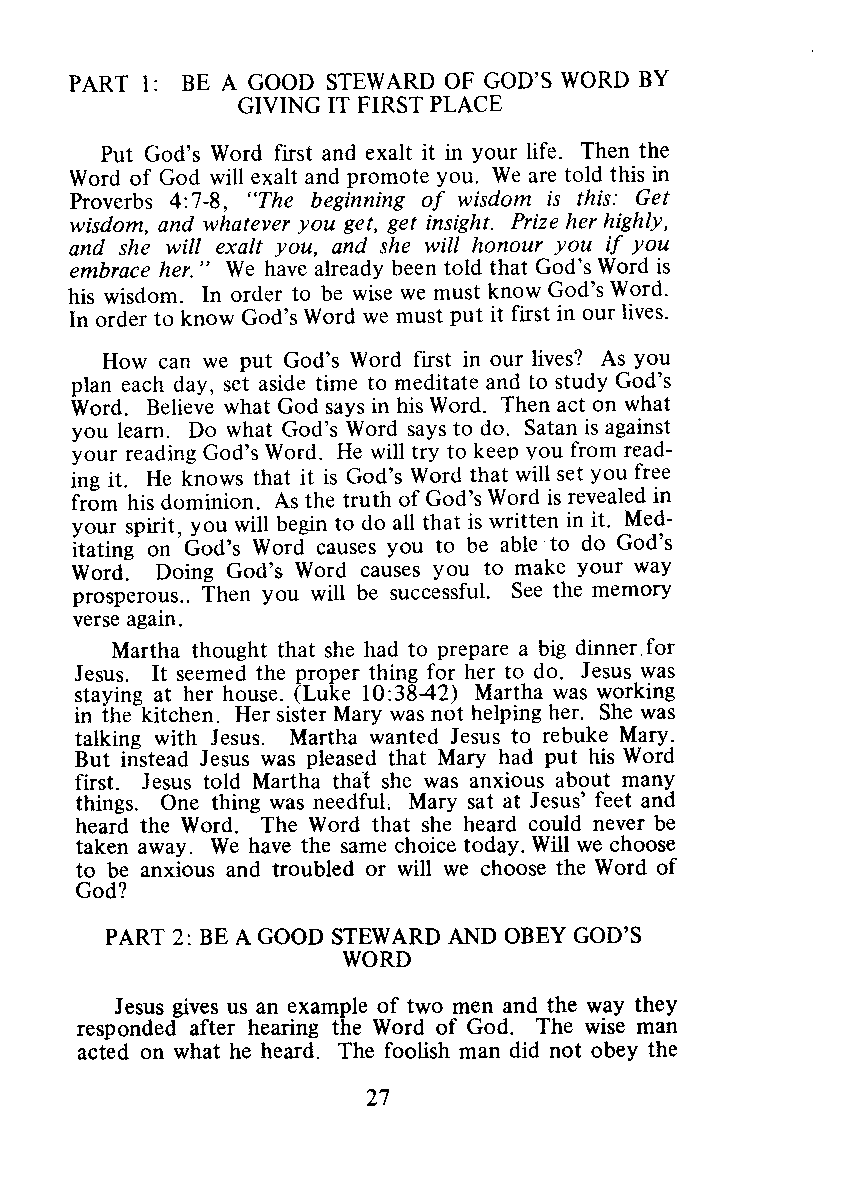 PART 1: BE A GOOD STEWARD OF GOD'S WORD BY GIVING IT FIRST PLACE

Put God's Word first and exalt it in your life. Then the Word of God will exalt and promote you. We are told this in Proverbs 4:7-8, "The beginning of wisdom is this: Get wisdom, and whatever you get, get insight. Prize her highly, and she will exalt you, and she will honour you if you embrace her." We have already been told that God's Word is his wisdom. In order to be wise we must know God's Word. In order to know God's Word we must put it first in our lives.

How can we put God's Word first in our lives? As you plan each day, set aside time to meditate and to study God's Word. Believe what God says in his Word. Then act on what you learn. Do what God's Word says to do. Satan is against your reading God's Word. He will try to keep you from reading it. He knows that it is God's Word that will set you free from his dominion. As the truth of God's Word is revealed in your spirit, you will begin to do all that is written in it. Meditating on God's Word causes you to be able to do God's Word. Doing God's Word causes you to make your way prosperous.. Then you will be successful. See the memory verse again.

Martha thought that she had to prepare a big dinner for Jesus. It seemed the proper thing for her to do. Jesus was staying at her house. (Luke 10:38-42) Martha was working in the kitchen. Her sister Mary was not helping her. She was talking with Jesus. Martha wanted Jesus to rebuke Mary. But instead Jesus was pleased that Mary had put his Word first. Jesus told Martha that she was anxious about many things. One thing was needful. Mary sat at Jesus' feet and heard the Word. The Word that she heard could never be taken away. We have the same choice today. Will we choose to be anxious and troubled or will we choose the Word of God?

PART 2: BE A GOOD STEWARD AND OBEY GOD'S WORD

Jesus gives us an example of two men and the way they responded after hearing the Word of God. The wise man acted on what he heard. The foolish man did not obey the

27